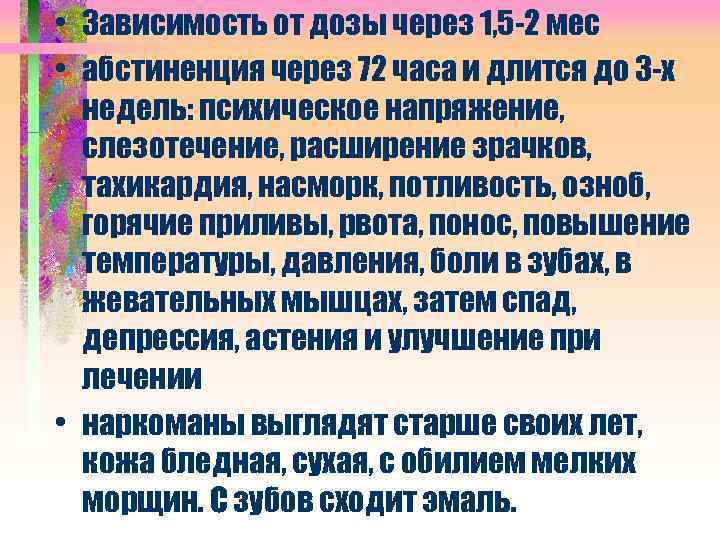 • Зависимость от дозы через 1,5-2 мес

• абстиненция через 72 часа и длится до 3-х недель: психическое напряжение, слезотечение, расширение зрачков, тахикардия, насморк, потливость, озноб, горячие приливы, рвота, понос, повышение температуры, давления, боли в зубах, в жевательных мышцах, затем спад, депрессия, астения и улучшение при лечении

• наркоманы выглядят старше своих лет, кожа бледная, сухая, с обилием мелких морщин. С зубов сходит эмаль.